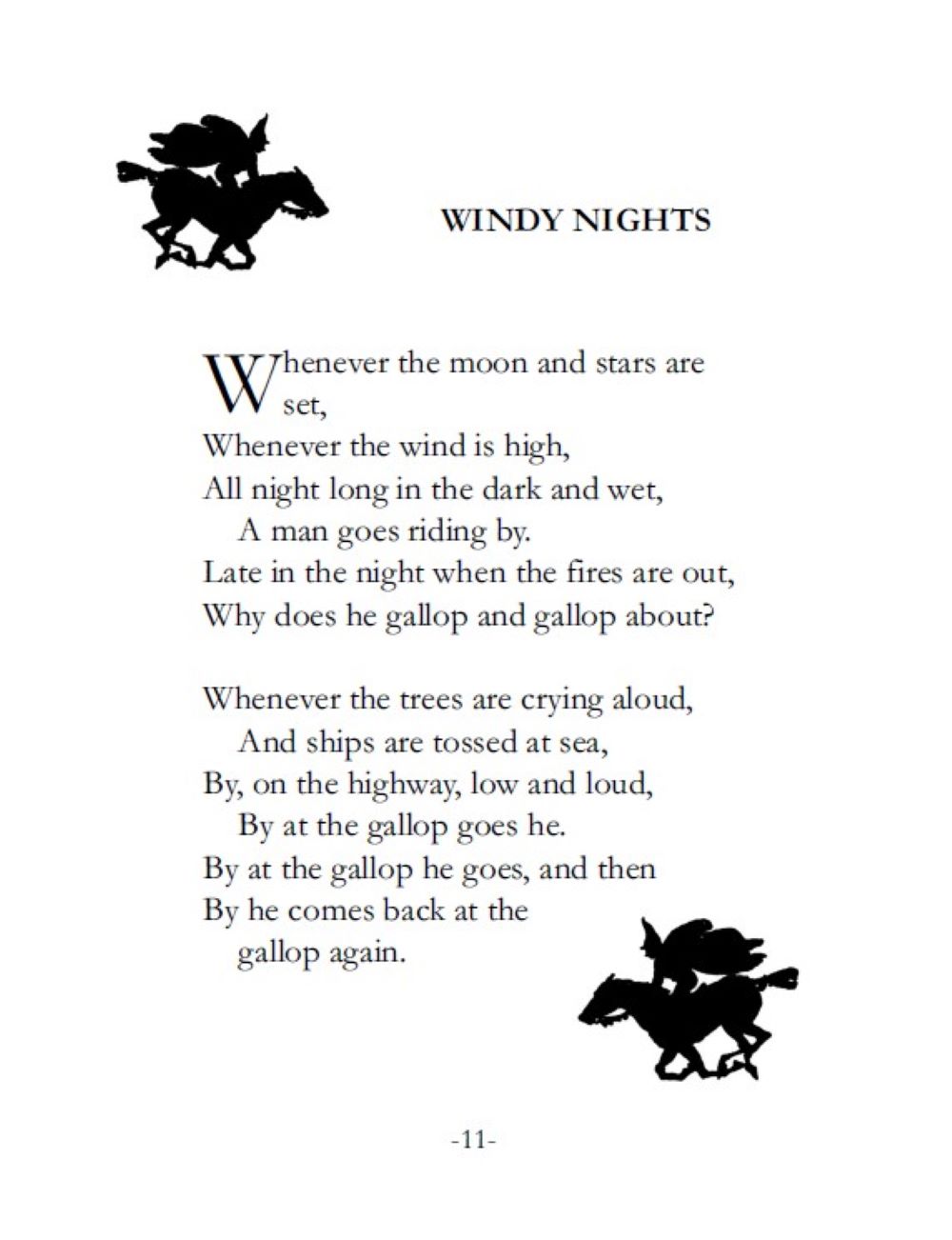 WINDY NIGHTS

Whenever the moon and stars are set,
Whenever the wind is high,
All night long in the dark and wet,
A man goes riding by.
Late in the night when the fires are out,
Why does he gallop and gallop about?

Whenever the trees are crying aloud,
And ships are tossed at sea,
By, on the highway, low and loud,
By at the gallop goes he.
By at the gallop he goes, and then
By he comes back at the gallop again.

-11-